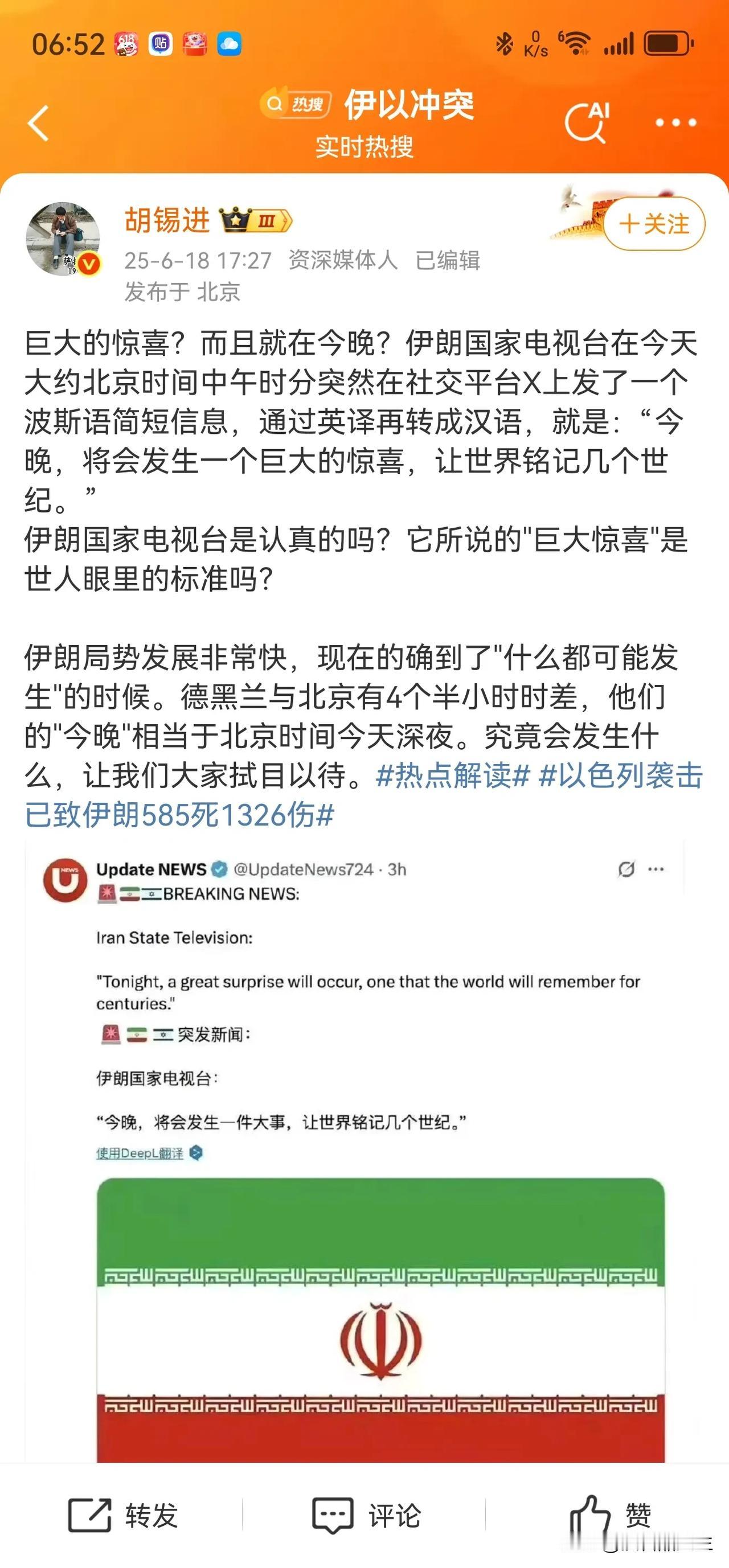 06:52

0 K/s

热搜 伊以冲突
实时热搜

AI

胡锡进 III
25-6-18 17:27 资深媒体人 已编辑
发布于 北京

＋关注

巨大的惊喜？而且就在今晚？伊朗国家电视台在今天大约北京时间中午时分突然在社交平台X上发了一个波斯语简短信息，通过英译再转成汉语，就是：“今晚，将会发生一个巨大的惊喜，让世界铭记几个世纪。”
伊朗国家电视台是认真的吗？它所说的"巨大惊喜"是世人眼里的标准吗？

伊朗局势发展非常快，现在的确到了"什么都可能发生"的时候。德黑兰与北京有4个半小时时差，他们的"今晚"相当于北京时间今天深夜。究竟会发生什么，让我们大家拭目以待。#热点解读# #以色列袭击已致伊朗585死1326伤#

Update NEWS @UpdateNews724 · 3h
BREAKING NEWS:

Iran State Television:

"Tonight, a great surprise will occur, one that the world will remember for centuries."

突发新闻：

伊朗国家电视台：

“今晚，将会发生一件大事，让世界铭记几个世纪。”

使用DeepL翻译

转发 评论 赞